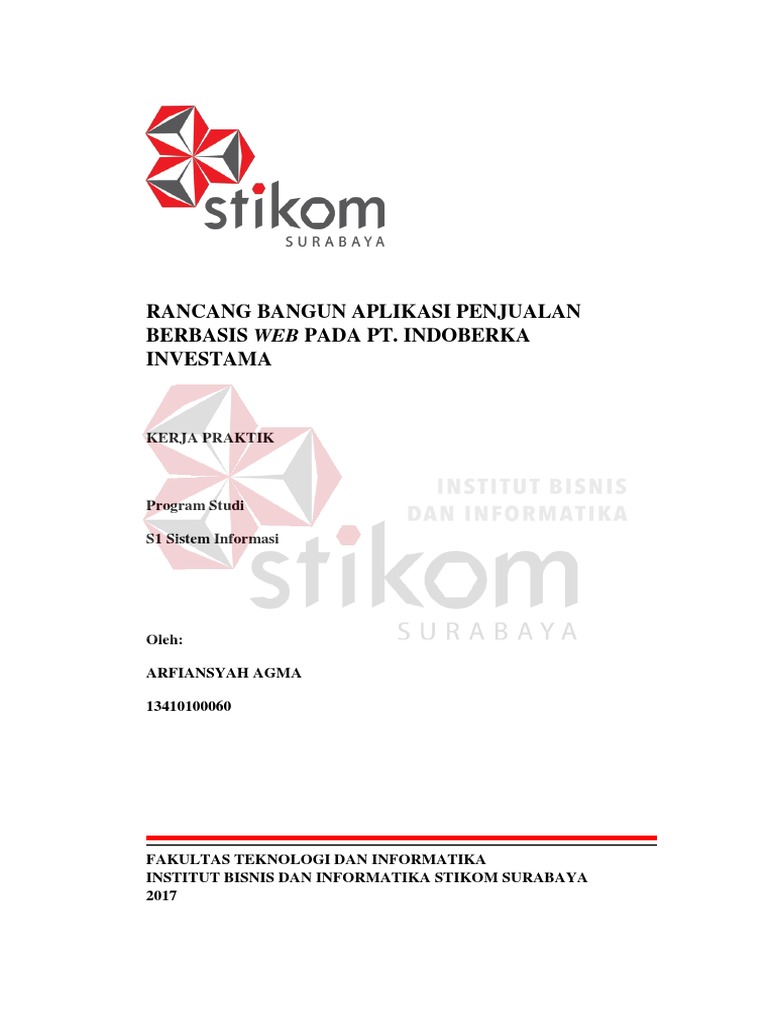 stikom
SURABAYA

RANCANG BANGUN APLIKASI PENJUALAN BERBASIS WEB PADA PT. INDOBERKA INVESTAMA

KERJA PRAKTIK

Program Studi

S1 Sistem Informasi

Oleh:

ARFIANSYAH AGMA

13410100060

FAKULTAS TEKNOLOGI DAN INFORMATIKA
INSTITUT BISNIS DAN INFORMATIKA STIKOM SURABAYA
2017

INSTITUT BISNIS DAN INFORMATIKA
stikom
SURABAYA